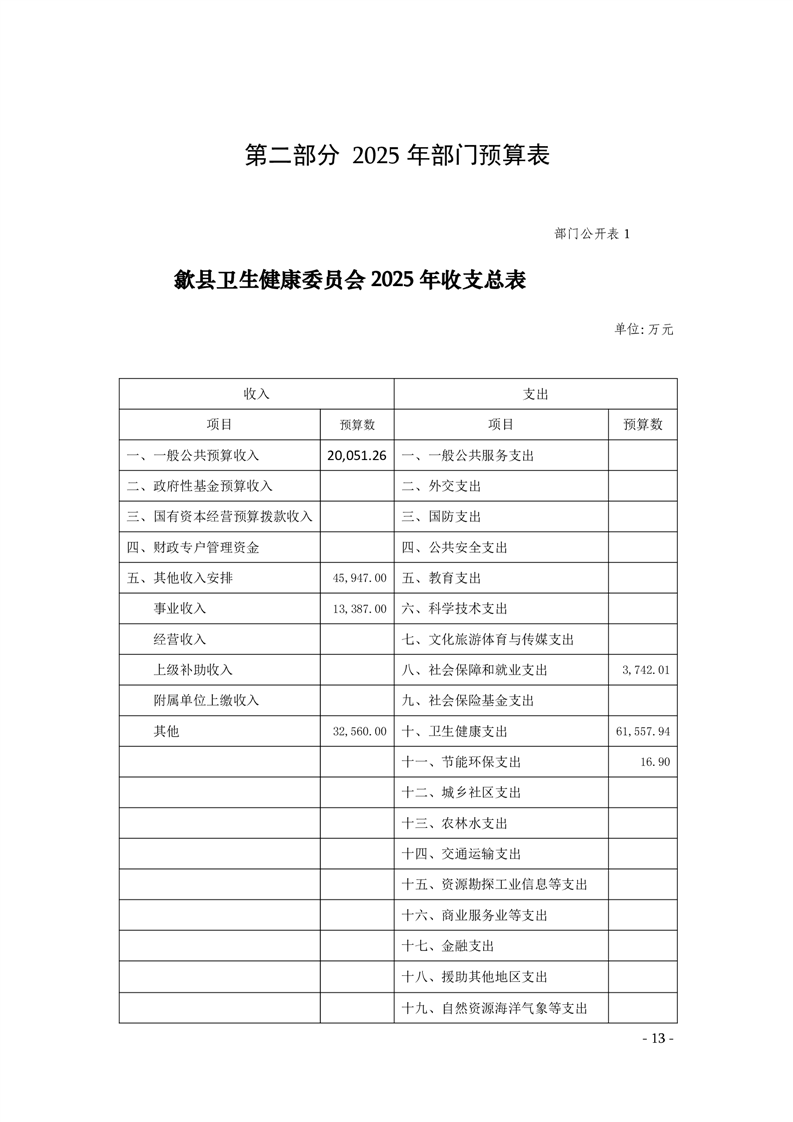 第二部分 2025 年部门预算表

部门公开表 1

歙县卫生健康委员会 2025 年收支总表

单位:万元

| 收入 | | 支出 | |
|---|---|---|---|
| 项目 | 预算数 | 项目 | 预算数 |
| 一、一般公共预算收入 | 20,051.26 | 一、一般公共服务支出 | |
| 二、政府性基金预算收入 | | 二、外交支出 | |
| 三、国有资本经营预算拨款收入 | | 三、国防支出 | |
| 四、财政专户管理资金 | | 四、公共安全支出 | |
| 五、其他收入安排 | 45,947.00 | 五、教育支出 | |
| 事业收入 | 13,387.00 | 六、科学技术支出 | |
| 经营收入 | | 七、文化旅游体育与传媒支出 | |
| 上级补助收入 | | 八、社会保障和就业支出 | 3,742.01 |
| 附属单位上缴收入 | | 九、社会保险基金支出 | |
| 其他 | 32,560.00 | 十、卫生健康支出 | 61,557.94 |
| | | 十一、节能环保支出 | 16.90 |
| | | 十二、城乡社区支出 | |
| | | 十三、农林水支出 | |
| | | 十四、交通运输支出 | |
| | | 十五、资源勘探工业信息等支出 | |
| | | 十六、商业服务业等支出 | |
| | | 十七、金融支出 | |
| | | 十八、援助其他地区支出 | |
| | | 十九、自然资源海洋气象等支出 | |

- 13 -